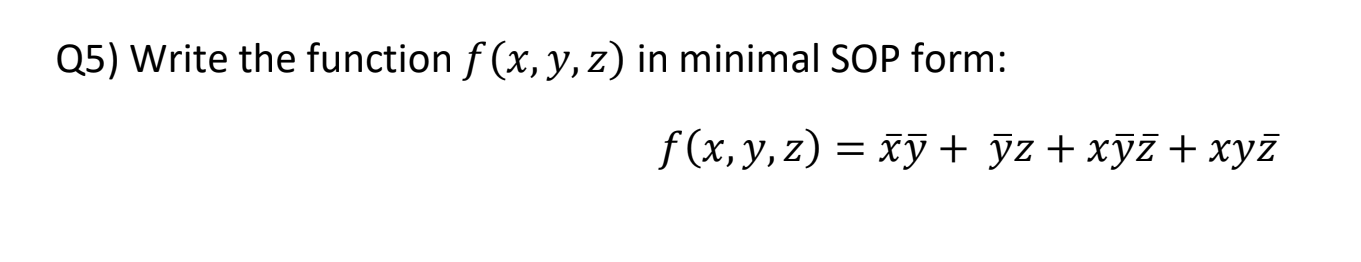 Q5) Write the function $f(x, y, z)$ in minimal SOP form:

$f(x, y, z) = \bar{x}\bar{y} + \bar{y}z + x\bar{y}\bar{z} + xy\bar{z}$